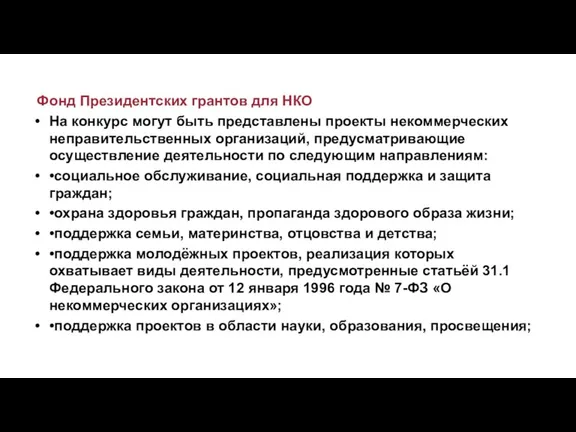 Фонд Президентских грантов для НКО

• На конкурс могут быть представлены проекты некоммерческих неправительственных организаций, предусматривающие осуществление деятельности по следующим направлениям:

• •социальное обслуживание, социальная поддержка и защита граждан;

• •охрана здоровья граждан, пропаганда здорового образа жизни;

• •поддержка семьи, материнства, отцовства и детства;

• •поддержка молодёжных проектов, реализация которых охватывает виды деятельности, предусмотренные статьёй 31.1 Федерального закона от 12 января 1996 года № 7-ФЗ «О некоммерческих организациях»;

• •поддержка проектов в области науки, образования, просвещения;